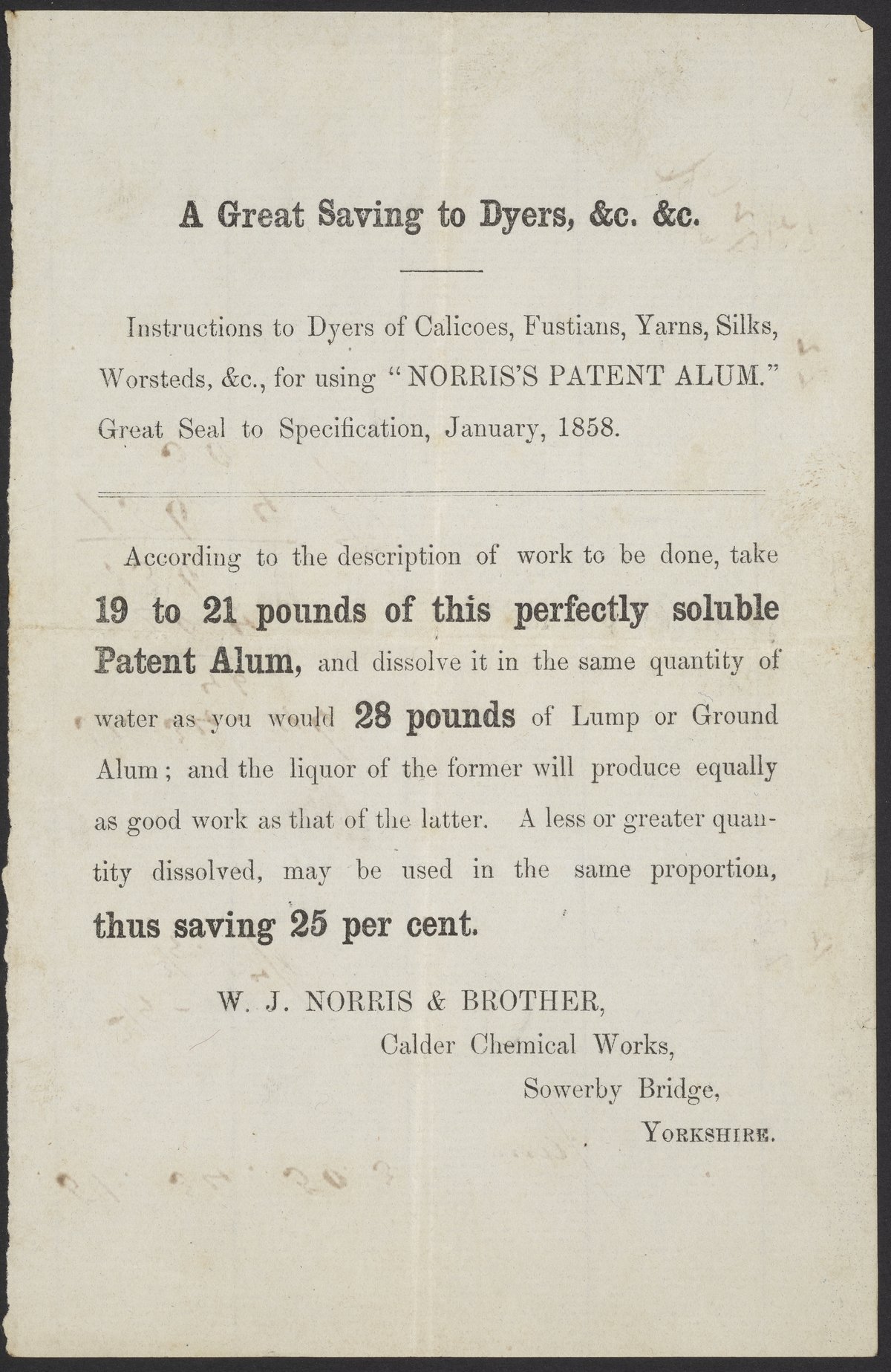 A Great Saving to Dyers, &c. &c.

Instructions to Dyers of Calicoes, Fustians, Yarns, Silks, Worsteds, &c., for using "NORRIS'S PATENT ALUM." Great Seal to Specification, January, 1858.

According to the description of work to be done, take 19 to 21 pounds of this perfectly soluble Patent Alum, and dissolve it in the same quantity of water as you would 28 pounds of Lump or Ground Alum; and the liquor of the former will produce equally as good work as that of the latter. A less or greater quantity dissolved, may be used in the same proportion, thus saving 25 per cent.

W. J. NORRIS & BROTHER,
Calder Chemical Works,
Sowerby Bridge,
YORKSHIRE.